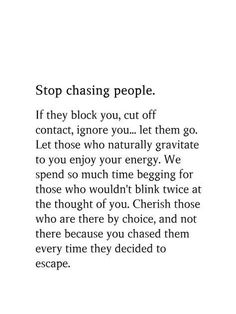 Stop chasing people.

If they block you, cut off contact, ignore you... let them go. Let those who naturally gravitate to you enjoy your energy. We spend so much time begging for those who wouldn't blink twice at the thought of you. Cherish those who are there by choice, and not there because you chased them every time they decided to escape.